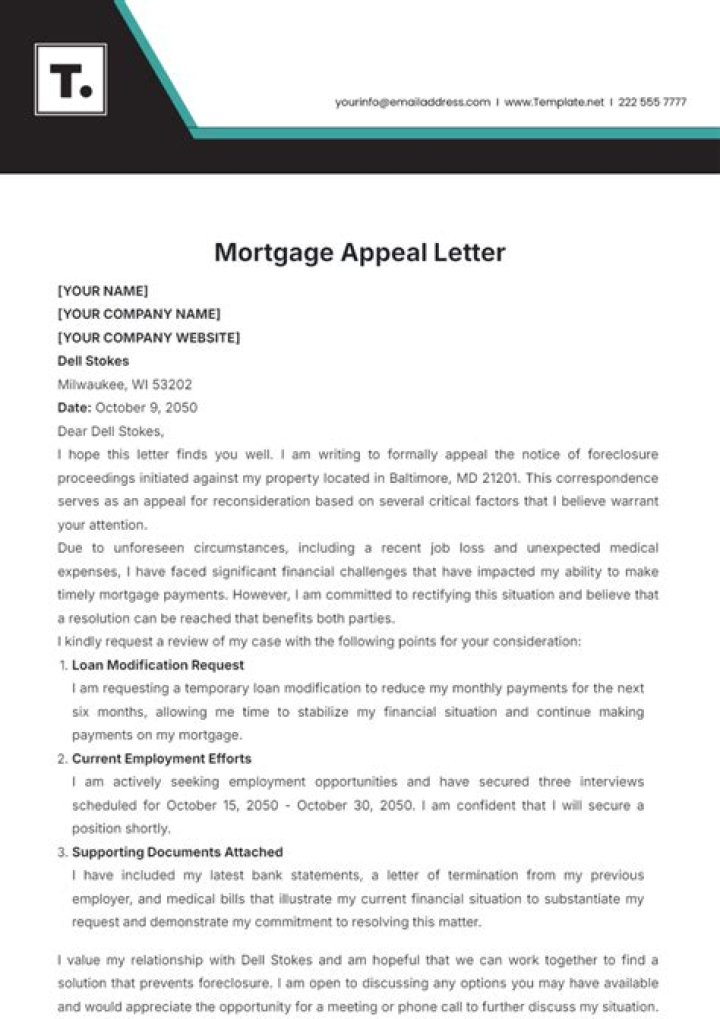 T.

yourinfo@emailaddress.com | www.Template.net | 222 555 7777

Mortgage Appeal Letter

[YOUR NAME]
[YOUR COMPANY NAME]
[YOUR COMPANY WEBSITE]
Dell Stokes
Milwaukee, WI 53202
Date: October 9, 2050
Dear Dell Stokes,

I hope this letter finds you well. I am writing to formally appeal the notice of foreclosure proceedings initiated against my property located in Baltimore, MD 21201. This correspondence serves as an appeal for reconsideration based on several critical factors that I believe warrant your attention.

Due to unforeseen circumstances, including a recent job loss and unexpected medical expenses, I have faced significant financial challenges that have impacted my ability to make timely mortgage payments. However, I am committed to rectifying this situation and believe that a resolution can be reached that benefits both parties.

I kindly request a review of my case with the following points for your consideration:

1. Loan Modification Request
I am requesting a temporary loan modification to reduce my monthly payments for the next six months, allowing me time to stabilize my financial situation and continue making payments on my mortgage.

2. Current Employment Efforts
I am actively seeking employment opportunities and have secured three interviews scheduled for October 15, 2050 - October 30, 2050. I am confident that I will secure a position shortly.

3. Supporting Documents Attached
I have included my latest bank statements, a letter of termination from my previous employer, and medical bills that illustrate my current financial situation to substantiate my request and demonstrate my commitment to resolving this matter.

I value my relationship with Dell Stokes and am hopeful that we can work together to find a solution that prevents foreclosure. I am open to discussing any options you may have available and would appreciate the opportunity for a meeting or phone call to further discuss my situation.